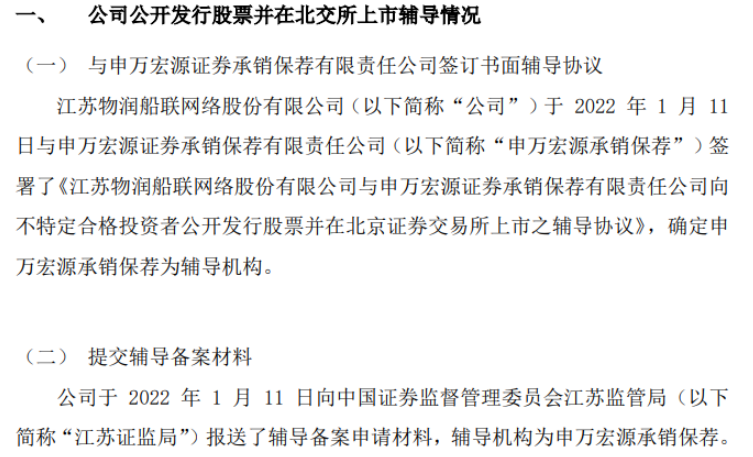 一、 公司公开发行股票并在北交所上市辅导情况

（一） 与申万宏源证券承销保荐有限责任公司签订书面辅导协议

江苏物润船联网络股份有限公司（以下简称“公司”）于2022年1月11日与申万宏源证券承销保荐有限责任公司（以下简称“申万宏源承销保荐”）签署了《江苏物润船联网络股份有限公司与申万宏源证券承销保荐有限责任公司向不特定合格投资者公开发行股票并在北京证券交易所上市之辅导协议》，确定申万宏源承销保荐为辅导机构。

（二） 提交辅导备案材料

公司于2022年1月11日向中国证券监督管理委员会江苏监管局（以下简称“江苏证监局”）报送了辅导备案申请材料，辅导机构为申万宏源承销保荐。